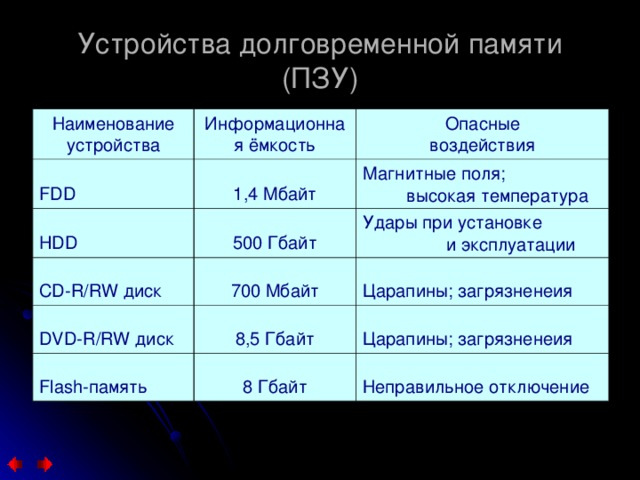 Устройства долговременной памяти (ПЗУ)

| Наименование устройства | Информационная ёмкость | Опасные воздействия |
|---|---|---|
| FDD | 1,4 Мбайт | Магнитные поля; высокая температура |
| HDD | 500 Гбайт | Удары при установке и эксплуатации |
| CD-R/RW диск | 700 Мбайт | Царапины; загрязненеия |
| DVD-R/RW диск | 8,5 Гбайт | Царапины; загрязненеия |
| Flash-память | 8 Гбайт | Неправильное отключение |